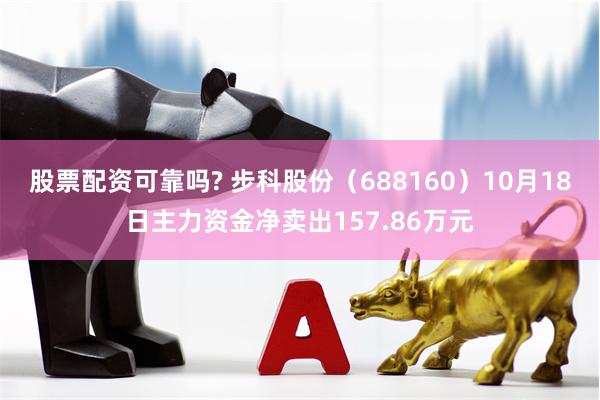 股票配资可靠吗? 步科股份（688160）10月18日主力资金净卖出157.86万元

A